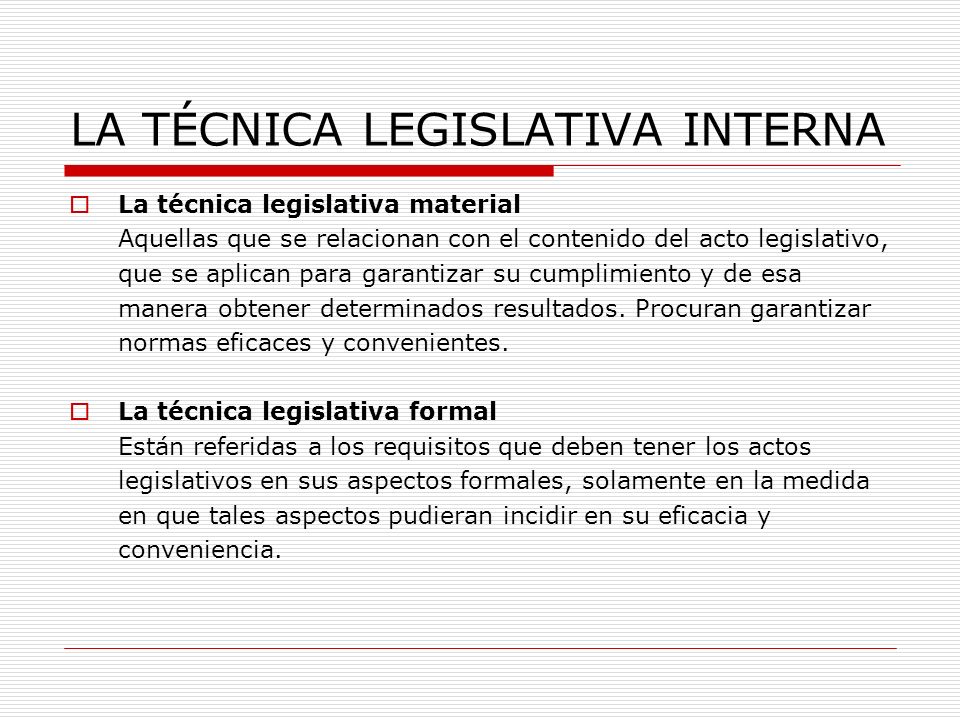 LA TÉCNICA LEGISLATIVA INTERNA

La técnica legislativa material
Aquellas que se relacionan con el contenido del acto legislativo, que se aplican para garantizar su cumplimiento y de esa manera obtener determinados resultados. Procuran garantizar normas eficaces y convenientes.

La técnica legislativa formal
Están referidas a los requisitos que deben tener los actos legislativos en sus aspectos formales, solamente en la medida en que tales aspectos pudieran incidir en su eficacia y conveniencia.